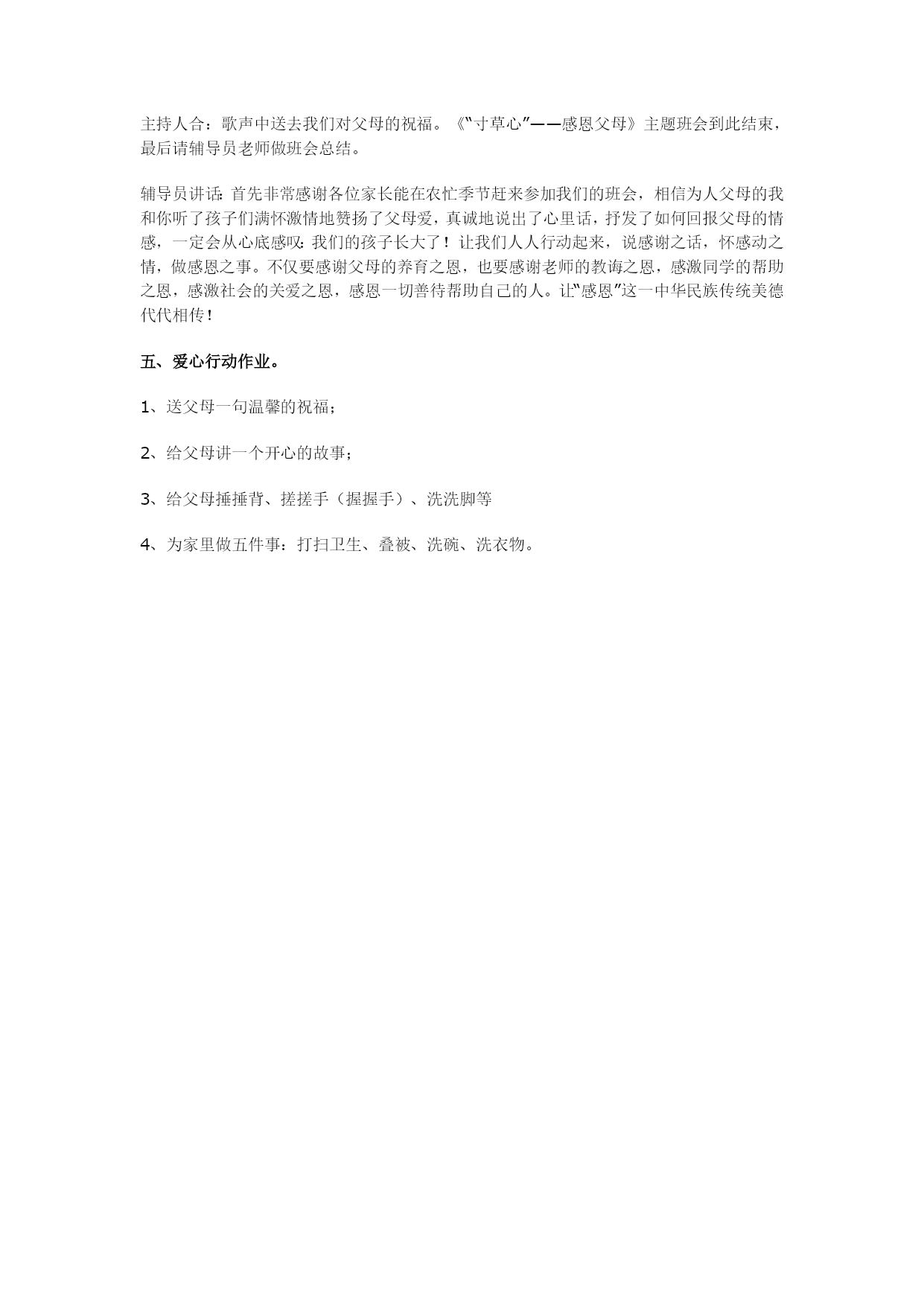 主持人合：歌声中送去我们对父母的祝福。《“寸草心”——感恩父母》主题班会到此结束，最后请辅导员老师做班会总结。

辅导员讲话：首先非常感谢各位家长能在农忙季节赶来参加我们的班会，相信为人父母的我和你听了孩子们满怀激情地赞扬了父母爱，真诚地说出了心里话，抒发了如何回报父母的情感，一定会从心底感叹：我们的孩子长大了！让我们人人行动起来，说感谢之话，怀感动之情，做感恩之事。不仅要感谢父母的养育之恩，也要感谢老师的教诲之恩，感激同学的帮助之恩，感激社会的关爱之恩，感恩一切善待帮助自己的人。让“感恩”这一中华民族传统美德代代相传！

五、爱心行动作业。

1、送父母一句温馨的祝福；

2、给父母讲一个开心的故事；

3、给父母捶捶背、搓搓手（握握手）、洗洗脚等

4、为家里做五件事：打扫卫生、叠被、洗碗、洗衣物。